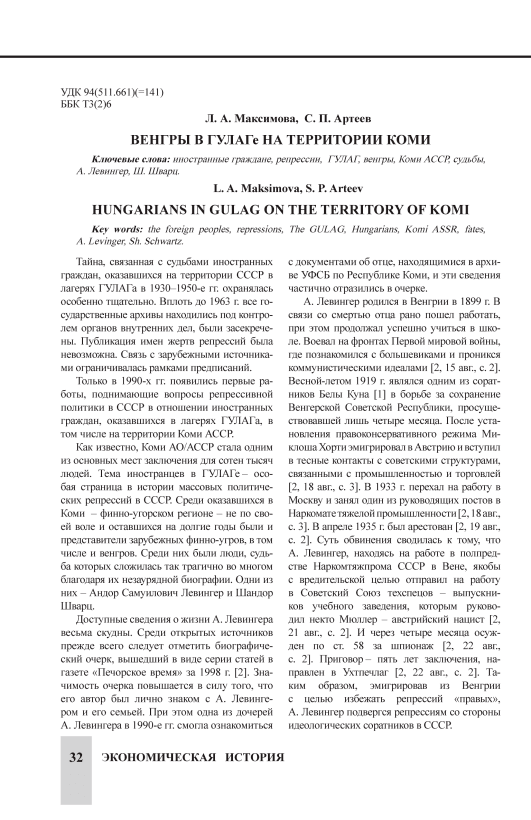 УДК 94(511.661)(=141)
ББК Т3(2)6

Л. А. Максимова, С. П. Артеев

ВЕНГРЫ В ГУЛАГе НА ТЕРРИТОРИИ КОМИ

Ключевые слова: иностранные граждане, репрессии, ГУЛАГ, венгры, Коми АССР, судьбы, А. Левингер, Ш. Шварц.

L. A. Maksimova, S. P. Arteev

HUNGARIANS IN GULAG ON THE TERRITORY OF KOMI

Key words: the foreign peoples, repressions, The GULAG, Hungarians, Komi ASSR, fates, A. Levinger, Sh. Schwartz.

Тайна, связанная с судьбами иностранных граждан, оказавшихся на территории СССР в лагерях ГУЛАГа в 1930–1950-е гг. охранялась особенно тщательно. Вплоть до 1963 г. все государственные архивы находились под контролем органов внутренних дел, были засекречены. Публикация имен жертв репрессий была невозможна. Связь с зарубежными источниками ограничивалась рамками предписаний.

Только в 1990-х гг. появились первые работы, поднимающие вопросы репрессивной политики в СССР в отношении иностранных граждан, оказавшихся в лагерях ГУЛАГа, в том числе на территории Коми АССР.

Как известно, Коми АО/АССР стала одним из основных мест заключения для сотен тысяч людей. Тема иностранцев в ГУЛАГе – особая страница в истории массовых политических репрессий в СССР. Среди оказавшихся в Коми – финно-угорском регионе – не по своей воле и оставшихся на долгие годы были и представители зарубежных финно-угров, в том числе и венгров. Среди них были люди, судьба которых сложилась так трагично во многом благодаря их незаурядной биографии. Одни из них – Андор Самуилович Левингер и Шандор Шварц.

Доступные сведения о жизни А. Левингера весьма скудны. Среди открытых источников прежде всего следует отметить биографический очерк, вышедший в виде серии статей в газете «Печорское время» за 1998 г. [2]. Значимость очерка повышается в силу того, что его автор был лично знаком с А. Левингером и его семьей. При этом одна из дочерей А. Левингера в 1990-е гг. смогла ознакомиться с документами об отце, находящимися в архиве УФСБ по Республике Коми, и эти сведения частично отразились в очерке.

А. Левингер родился в Венгрии в 1899 г. В связи со смертью отца рано пошел работать, при этом продолжал успешно учиться в школе. Воевал на фронтах Первой мировой войны, где познакомился с большевиками и проникся коммунистическими идеалами [2, 15 авг., с. 2]. Весной-летом 1919 г. являлся одним из соратников Белы Куна [1] в борьбе за сохранение Венгерской Советской Республики, просуществовавшей лишь четыре месяца. После установления правоконсервативного режима Миклоша Хорти эмигрировал в Австрию и вступил в тесные контакты с советскими структурами, связанными с промышленностью и торговлей [2, 18 авг., с. 3]. В 1933 г. перехал на работу в Москву и занял один из руководящих постов в Наркомате тяжелой промышленности [2, 18 авг., с. 3]. В апреле 1935 г. был арестован [2, 19 авг., с. 2]. Суть обвинения сводилась к тому, что А. Левингер, находясь на работе в полпредстве Наркомтяжпрома СССР в Вене, якобы с вредительской целью отправил на работу в Советский Союз техспецов – выпускников учебного заведения, которым руководил некто Мюллер – австрийский нацист [2, 21 авг., с. 2]. И через четыре месяца осужден по ст. 58 за шпионаж [2, 22 авг., с. 2]. Приговор – пять лет заключения, направлен в Ухтпечлаг [2, 22 авг., с. 2]. Таким образом, эмигрировав из Венгрии с целью избежать репрессий «правых», А. Левингер подвергся репрессиям со стороны идеологических соратников в СССР.

32 ЭКОНОМИЧЕСКАЯ ИСТОРИЯ